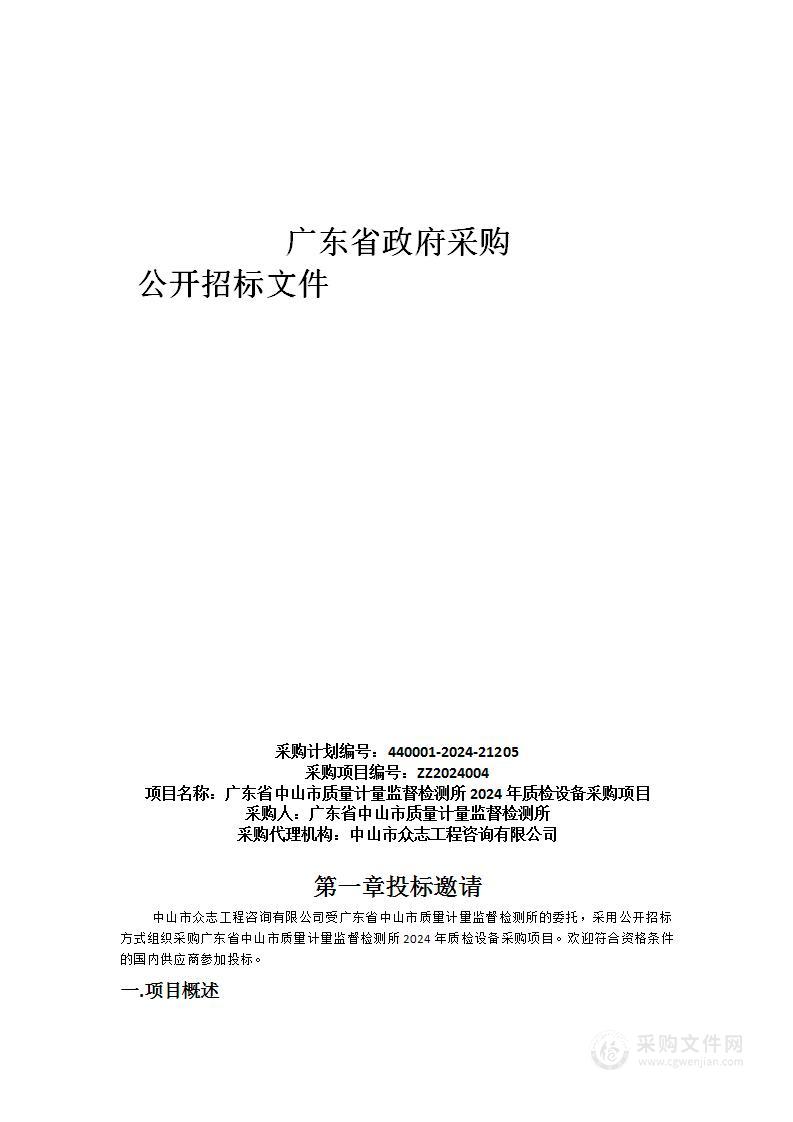 广东省政府采购
公开招标文件

采购计划编号：440001-2024-21205
采购项目编号：ZZ2024004
项目名称：广东省中山市质量计量监督检测所 2024 年质检设备采购项目
采购人：广东省中山市质量计量监督检测所
采购代理机构：中山市众志工程咨询有限公司

第一章投标邀请

中山市众志工程咨询有限公司受广东省中山市质量计量监督检测所的委托，采用公开招标方式组织采购广东省中山市质量计量监督检测所 2024 年质检设备采购项目。欢迎符合资格条件的国内供应商参加投标。

一.项目概述

采购文件网
www.cgwenjian.com